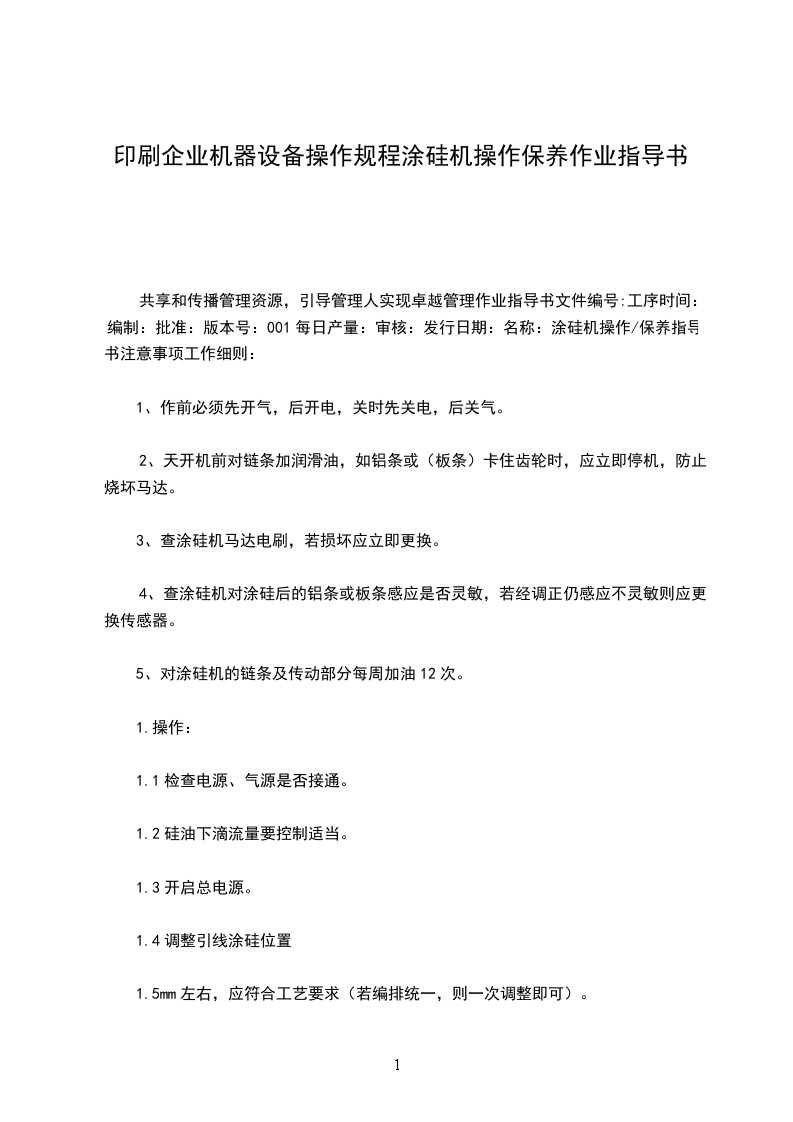 印刷企业机器设备操作规程涂硅机操作保养作业指导书

共享和传播管理资源，引导管理人实现卓越管理作业指导书文件编号:工序时间：编制：批准：版本号：001 每日产量：审核：发行日期：名称：涂硅机操作/保养指导书注意事项工作细则：

1、作前必须先开气，后开电，关时先关电，后关气。

2、天开机前对链条加润滑油，如铝条或（板条）卡住齿轮时，应立即停机，防止烧坏马达。

3、查涂硅机马达电刷，若损坏应立即更换。

4、查涂硅机对涂硅后的铝条或板条感应是否灵敏，若经调正仍感应不灵敏则应更换传感器。

5、对涂硅机的链条及传动部分每周加油 12 次。

1.操作：

1.1 检查电源、气源是否接通。

1.2 硅油下滴流量要控制适当。

1.3 开启总电源。

1.4 调整引线涂硅位置

1.5mm 左右，应符合工艺要求（若编排统一，则一次调整即可）。

1